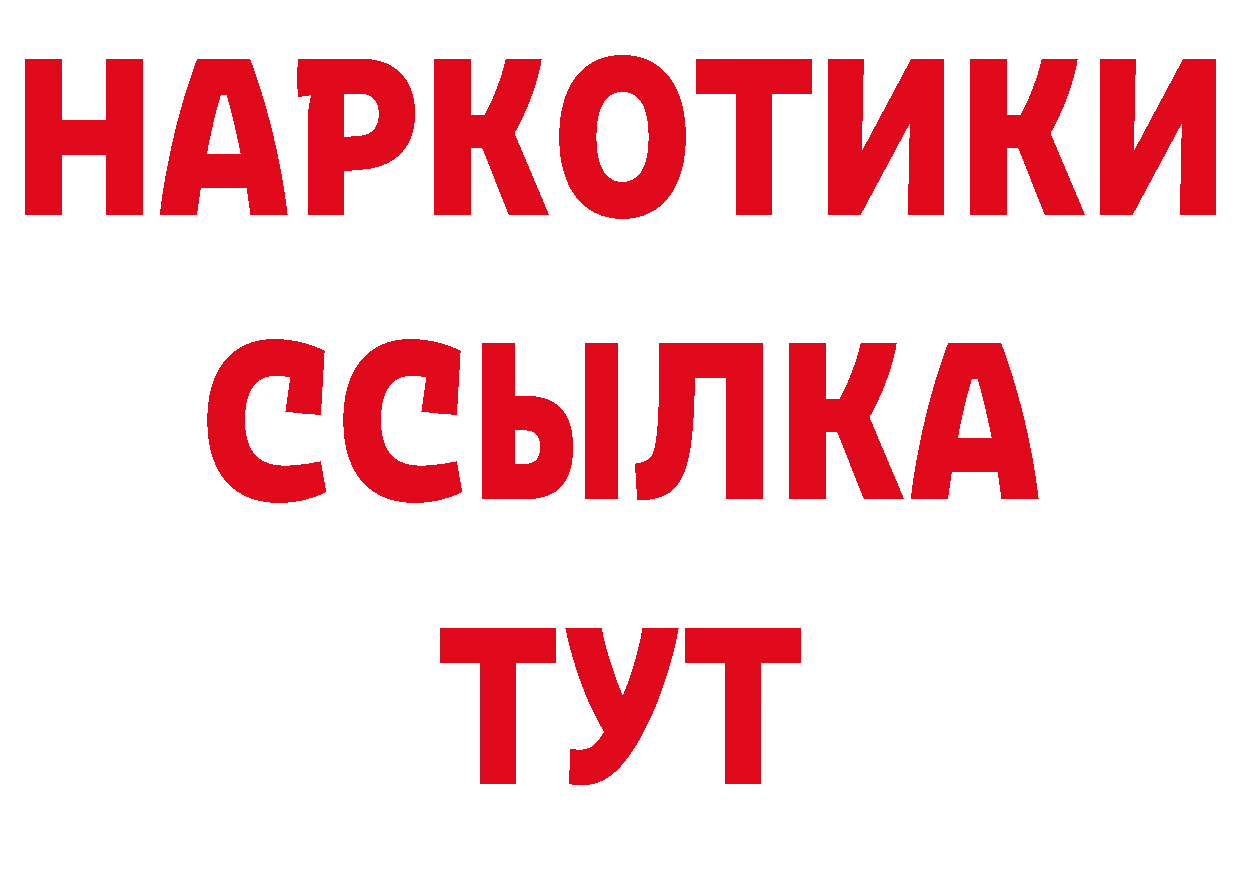 НАРКОТИКИ ССЫЛКА ТУТ